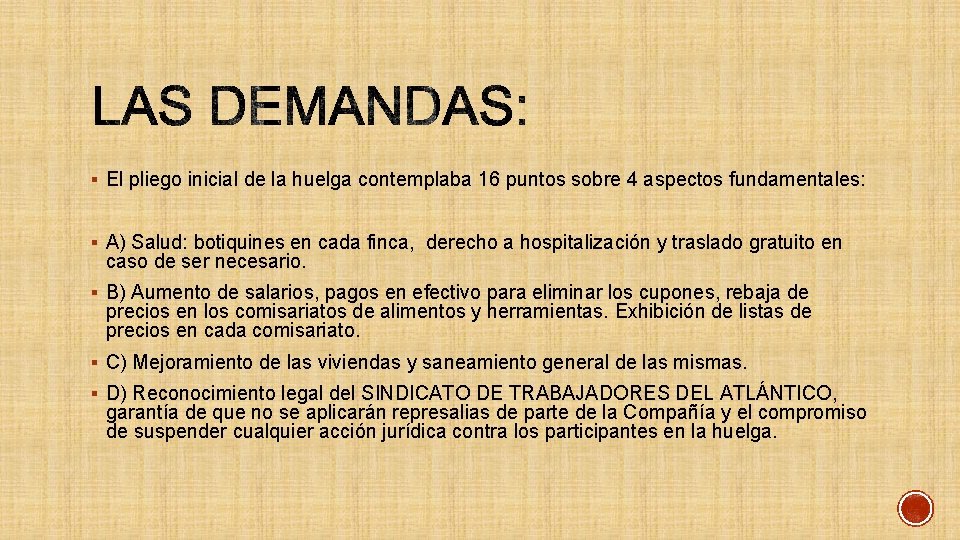 LAS DEMANDAS:

▪ El pliego inicial de la huelga contemplaba 16 puntos sobre 4 aspectos fundamentales:

▪ A) Salud: botiquines en cada finca, derecho a hospitalización y traslado gratuito en caso de ser necesario.

▪ B) Aumento de salarios, pagos en efectivo para eliminar los cupones, rebaja de precios en los comisariatos de alimentos y herramientas. Exhibición de listas de precios en cada comisariato.

▪ C) Mejoramiento de las viviendas y saneamiento general de las mismas.

▪ D) Reconocimiento legal del SINDICATO DE TRABAJADORES DEL ATLÁNTICO, garantía de que no se aplicarán represalias de parte de la Compañía y el compromiso de suspender cualquier acción jurídica contra los participantes en la huelga.